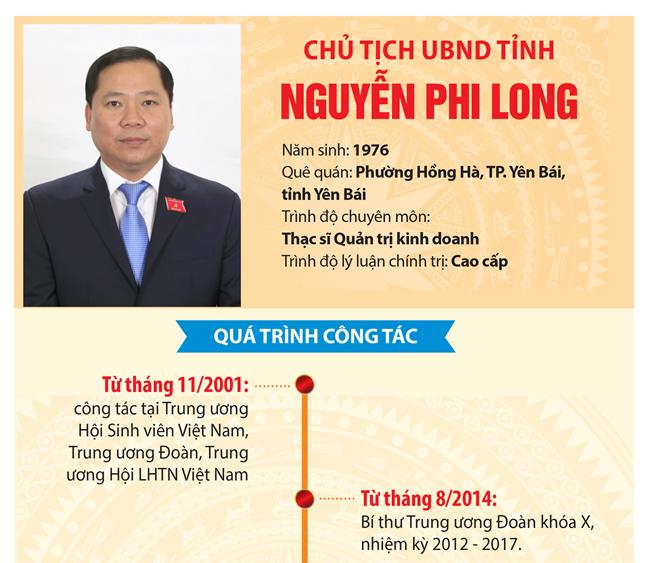 CHỦ TỊCH UBND TỈNH
NGUYỄN PHI LONG

Năm sinh: 1976
Quê quán: Phường Hồng Hà, TP. Yên Bái, tỉnh Yên Bái
Trình độ chuyên môn:
Thạc sĩ Quản trị kinh doanh
Trình độ lý luận chính trị: Cao cấp

QUÁ TRÌNH CÔNG TÁC

Từ tháng 11/2001:
công tác tại Trung ương Hội Sinh viên Việt Nam, Trung ương Đoàn, Trung ương Hội LHTN Việt Nam

Từ tháng 8/2014:
Bí thư Trung ương Đoàn khóa X, nhiệm kỳ 2012 - 2017.